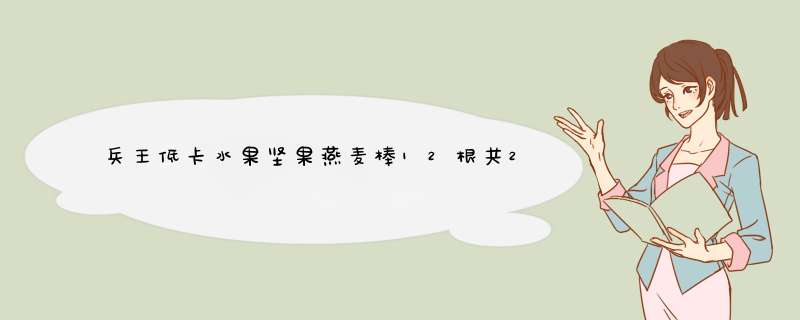 兵王低卡水果坚果燕麦棒12根共2